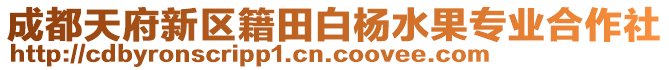 成都天府新区籍田白杨水果专业合作社
http://cdbyronscripp1.cn.coovee.com